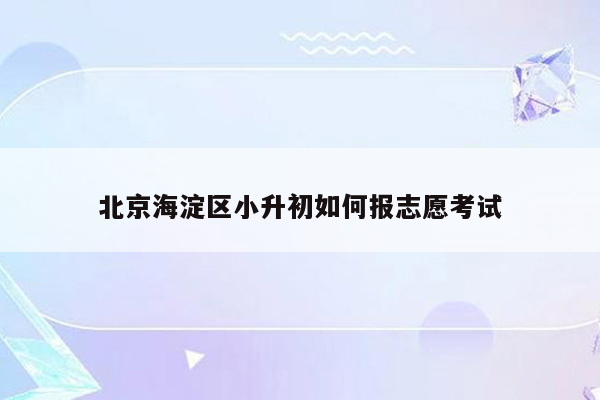 北京海淀区小升初如何报志愿考试